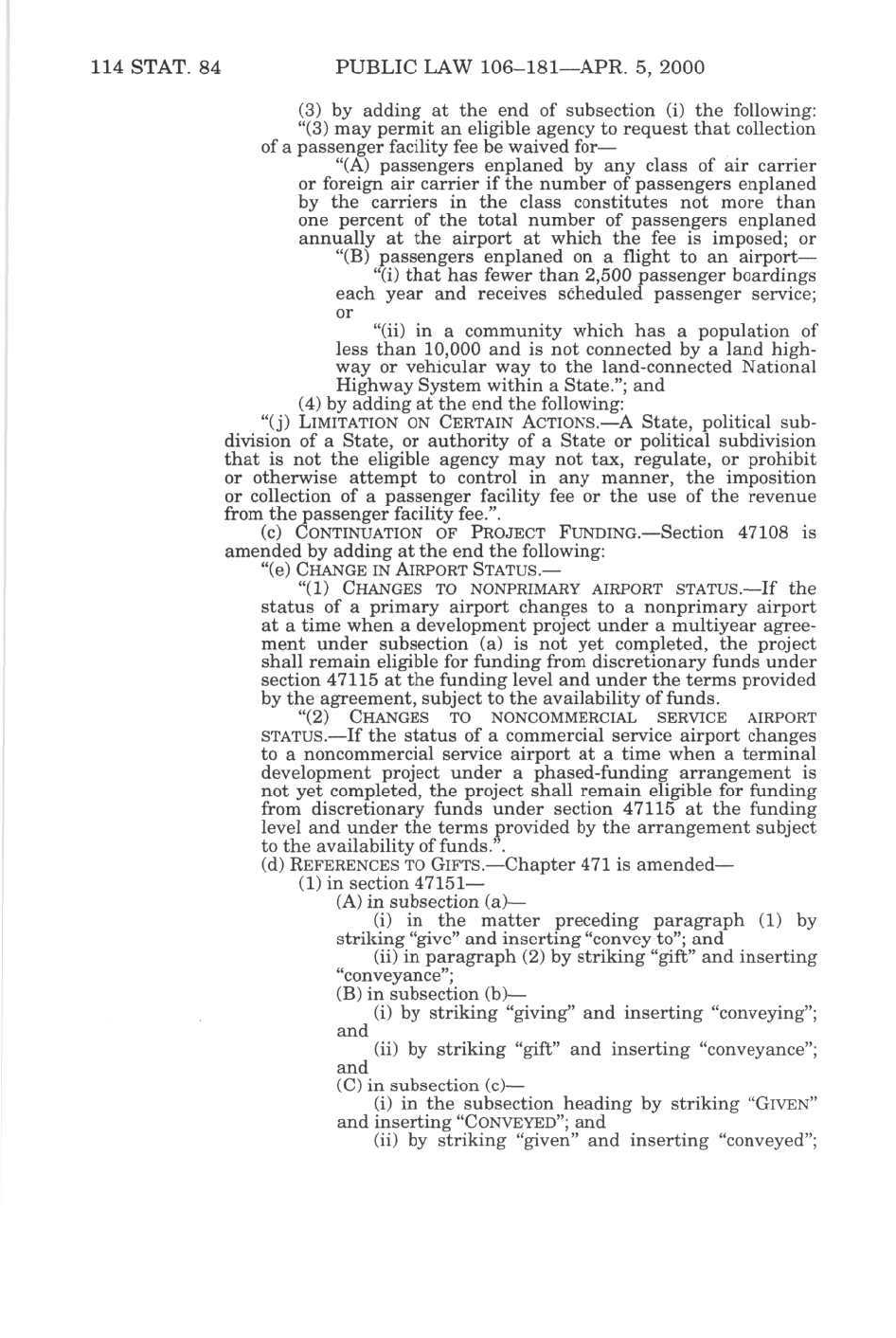 114 STAT. 84 PUBLIC LAW 106–181—APR. 5, 2000

(3) by adding at the end of subsection (i) the following:

"(3) may permit an eligible agency to request that collection of a passenger facility fee be waived for—

"(A) passengers enplaned by any class of air carrier or foreign air carrier if the number of passengers enplaned by the carriers in the class constitutes not more than one percent of the total number of passengers enplaned annually at the airport at which the fee is imposed; or

"(B) passengers enplaned on a flight to an airport—

"(i) that has fewer than 2,500 passenger boardings each year and receives scheduled passenger service; or

"(ii) in a community which has a population of less than 10,000 and is not connected by a land highway or vehicular way to the land-connected National Highway System within a State."; and

(4) by adding at the end the following:

"(j) LIMITATION ON CERTAIN ACTIONS.—A State, political subdivision of a State, or authority of a State or political subdivision that is not the eligible agency may not tax, regulate, or prohibit or otherwise attempt to control in any manner, the imposition or collection of a passenger facility fee or the use of the revenue from the passenger facility fee.".

(c) CONTINUATION OF PROJECT FUNDING.—Section 47108 is amended by adding at the end the following:

"(e) CHANGE IN AIRPORT STATUS.—

"(1) CHANGES TO NONPRIMARY AIRPORT STATUS.—If the status of a primary airport changes to a nonprimary airport at a time when a development project under a multiyear agreement under subsection (a) is not yet completed, the project shall remain eligible for funding from discretionary funds under section 47115 at the funding level and under the terms provided by the agreement, subject to the availability of funds.

"(2) CHANGES TO NONCOMMERCIAL SERVICE AIRPORT STATUS.—If the status of a commercial service airport changes to a noncommercial service airport at a time when a terminal development project under a phased-funding arrangement is not yet completed, the project shall remain eligible for funding from discretionary funds under section 47115 at the funding level and under the terms provided by the arrangement subject to the availability of funds.".

(d) REFERENCES TO GIFTS.—Chapter 471 is amended—

(1) in section 47151—

(A) in subsection (a)—

(i) in the matter preceding paragraph (1) by striking "give" and inserting "convey to"; and

(ii) in paragraph (2) by striking "gift" and inserting "conveyance";

(B) in subsection (b)—

(i) by striking "giving" and inserting "conveying"; and

(ii) by striking "gift" and inserting "conveyance"; and

(C) in subsection (c)—

(i) in the subsection heading by striking "GIVEN" and inserting "CONVEYED"; and

(ii) by striking "given" and inserting "conveyed";